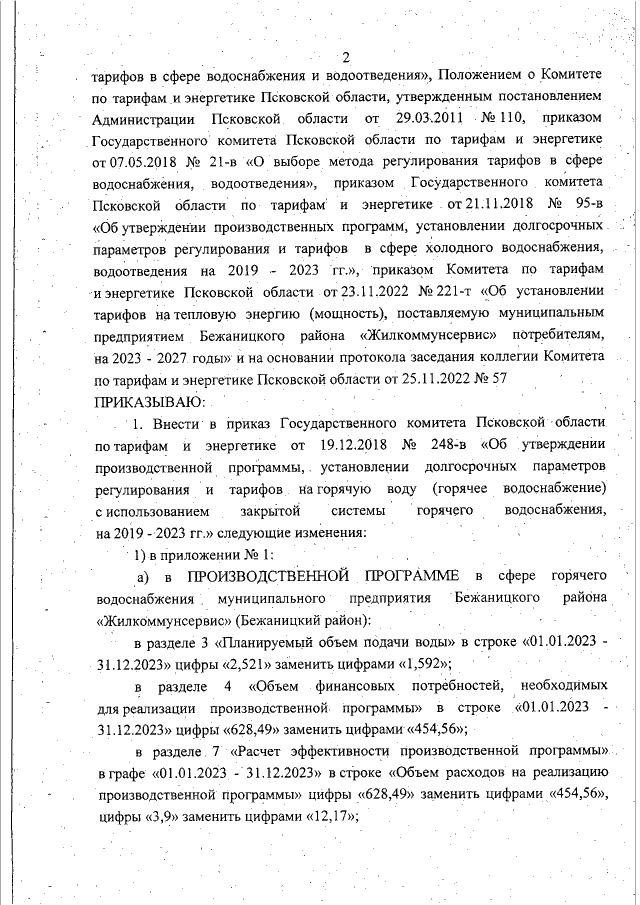 2

тарифов в сфере водоснабжения и водоотведения», Положением о Комитете по тарифам и энергетике Псковской области, утвержденным постановлением Администрации Псковской области от 29.03.2011 № 110, приказом Государственного комитета Псковской области по тарифам и энергетике от 07.05.2018 № 21-в «О выборе метода регулирования тарифов в сфере водоснабжения, водоотведения», приказом Государственного комитета Псковской области по тарифам и энергетике от 21.11.2018 № 95-в «Об утверждении производственных программ, установлении долгосрочных параметров регулирования и тарифов в сфере холодного водоснабжения, водоотведения на 2019 - 2023 гг.», приказом Комитета по тарифам и энергетике Псковской области от 23.11.2022 № 221-т «Об установлении тарифов на тепловую энергию (мощность), поставляемую муниципальным предприятием Бежаницкого района «Жилкоммунсервис» потребителям, на 2023 - 2027 годы» и на основании протокола заседания коллегии Комитета по тарифам и энергетике Псковской области от 25.11.2022 № 57

ПРИКАЗЫВАЮ:

1. Внести в приказ Государственного комитета Псковской области по тарифам и энергетике от 19.12.2018 № 248-в «Об утверждении производственной программы, установлении долгосрочных параметров регулирования и тарифов на горячую воду (горячее водоснабжение) с использованием закрытой системы горячего водоснабжения, на 2019 - 2023 гг.» следующие изменения:

1) в приложении № 1:

а) в ПРОИЗВОДСТВЕННОЙ ПРОГРАММЕ в сфере горячего водоснабжения муниципального предприятия Бежаницкого района «Жилкоммунсервис» (Бежаницкий район):

в разделе 3 «Планируемый объем подачи воды» в строке «01.01.2023 - 31.12.2023» цифры «2,521» заменить цифрами «1,592»;

в разделе 4 «Объем финансовых потребностей, необходимых для реализации производственной программы» в строке «01.01.2023 - 31.12.2023» цифры «628,49» заменить цифрами «454,56»;

в разделе 7 «Расчет эффективности производственной программы» в графе «01.01.2023 - 31.12.2023» в строке «Объем расходов на реализацию производственной программы» цифры «628,49» заменить цифрами «454,56», цифры «3,9» заменить цифрами «12,17»;